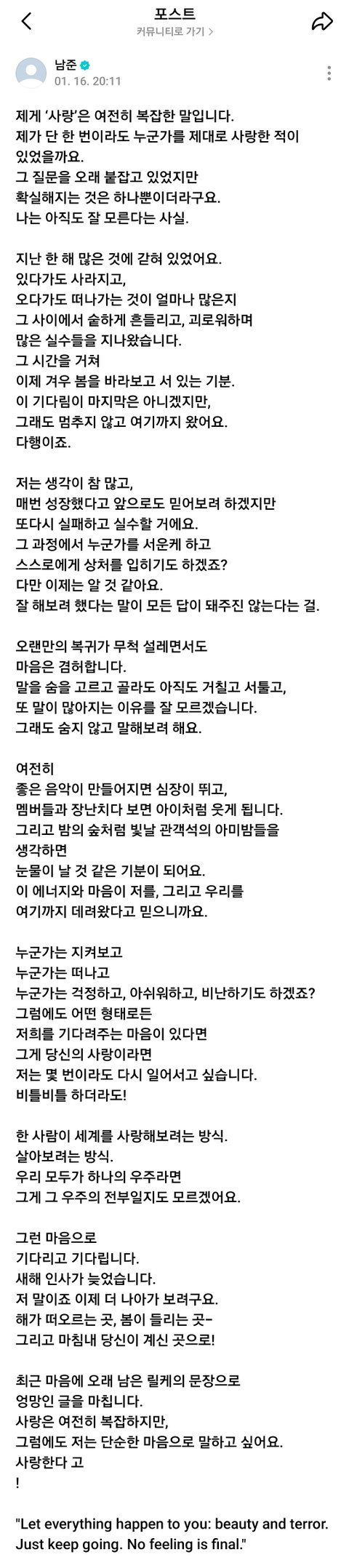 포스트
커뮤니티로 가기 >

남준
01. 16. 20:11

제게 '사랑'은 여전히 복잡한 말입니다.
제가 단 한 번이라도 누군가를 제대로 사랑한 적이 있었을까요.
그 질문을 오래 붙잡고 있었지만
확실해지는 것은 하나뿐이더라구요.
나는 아직도 잘 모른다는 사실.

지난 한 해 많은 것에 갇혀 있었어요.
있다가도 사라지고,
오다가도 떠나가는 것이 얼마나 많은지
그 사이에서 숱하게 흔들리고, 괴로워하며
많은 실수들을 지나왔습니다.
그 시간을 거쳐
이제 겨우 봄을 바라보고 서 있는 기분.
이 기다림이 마지막은 아니겠지만,
그래도 멈추지 않고 여기까지 왔어요.
다행이죠.

저는 생각이 참 많고,
매번 성장했다고 앞으로도 믿어보려 하겠지만
또다시 실패하고 실수할 거에요.
그 과정에서 누군가를 서운케 하고
스스로에게 상처를 입히기도 하겠죠?
다만 이제는 알 것 같아요.
잘 해보려 했다는 말이 모든 답이 돼주진 않는다는 걸.

오랜만의 복귀가 무척 설레면서도
마음은 겸허합니다.
말을 숨을 고르고 골라도 아직도 거칠고 서툴고,
또 말이 많아지는 이유를 잘 모르겠습니다.
그래도 숨지 않고 말해보려 해요.

여전히
좋은 음악이 만들어지면 심장이 뛰고,
멤버들과 장난치다 보면 아이처럼 웃게 됩니다.
그리고 밤의 숲처럼 빛날 관객석의 아미밤들을 생각하면
눈물이 날 것 같은 기분이 되어요.
이 에너지와 마음이 저를, 그리고 우리를
여기까지 데려왔다고 믿으니까요.

누군가는 지켜보고
누군가는 떠나고
누군가는 걱정하고, 아쉬워하고, 비난하기도 하겠죠?
그럼에도 어떤 형태로든
저희를 기다려주는 마음이 있다면
그게 당신의 사랑이라면
저는 몇 번이라도 다시 일어서고 싶습니다.
비틀비틀 하더라도!

한 사람이 세계를 사랑해보려는 방식.
살아보려는 방식.
우리 모두가 하나의 우주라면
그게 그 우주의 전부일지도 모르겠어요.

그런 마음으로
기다리고 기다립니다.
새해 인사가 늦었습니다.
저 말이죠 이제 더 나아가 보려구요.
해가 떠오르는 곳, 봄이 들리는 곳-
그리고 마침내 당신이 계신 곳으로!

최근 마음에 오래 남은 릴케의 문장으로
엉망인 글을 마칩니다.
사랑은 여전히 복잡하지만,
그럼에도 저는 단순한 마음으로 말하고 싶어요.
사랑한다 고
!

"Let everything happen to you: beauty and terror. Just keep going. No feeling is final."